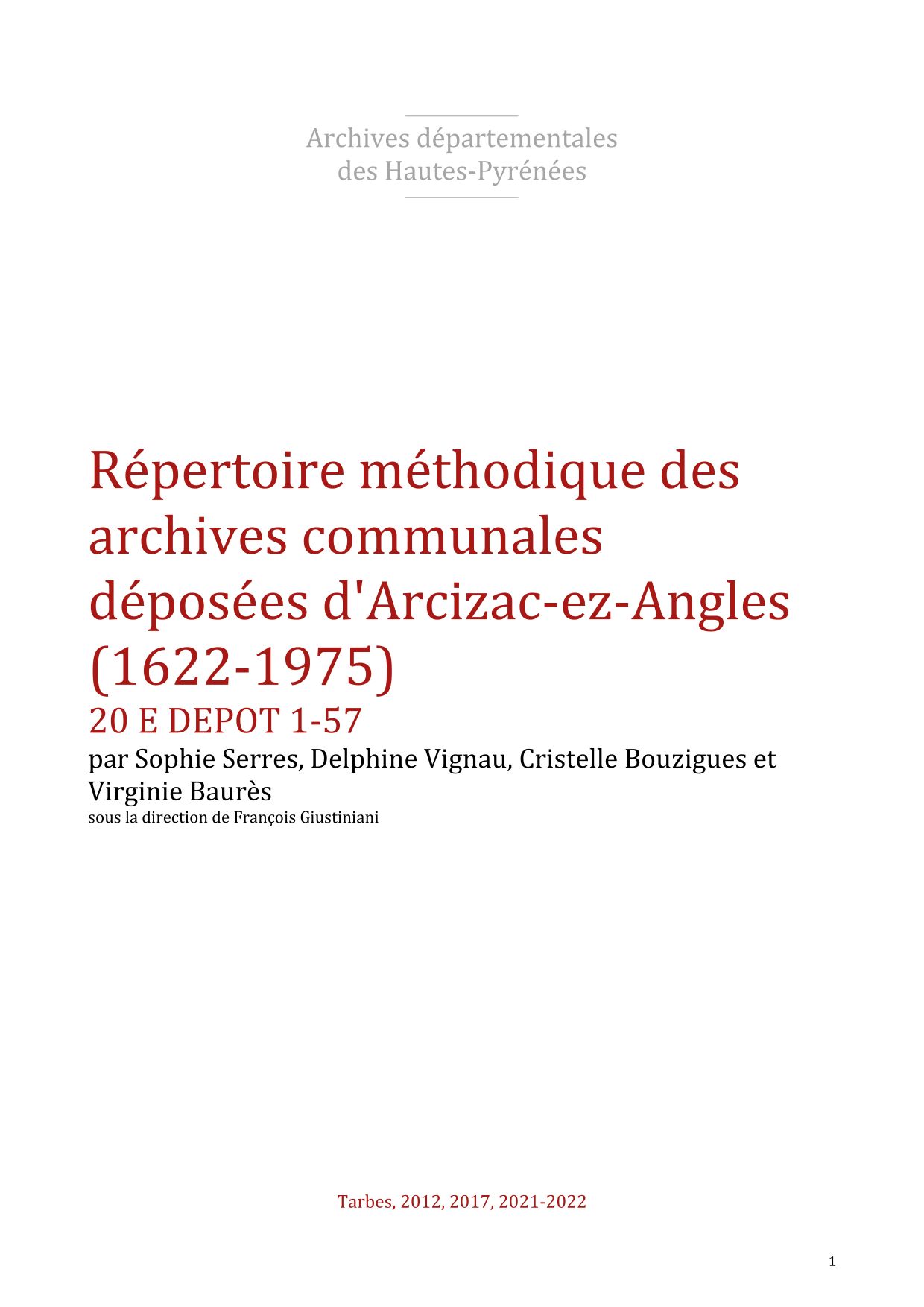 Archives départementales
des Hautes-Pyrénées

Répertoire méthodique des archives communales déposées d'Arcizac-ez-Angles (1622-1975)

20 E DEPOT 1-57

par Sophie Serres, Delphine Vignau, Cristelle Bouzigues et Virginie Baurès

sous la direction de François Giustiniani

Tarbes, 2012, 2017, 2021-2022

1